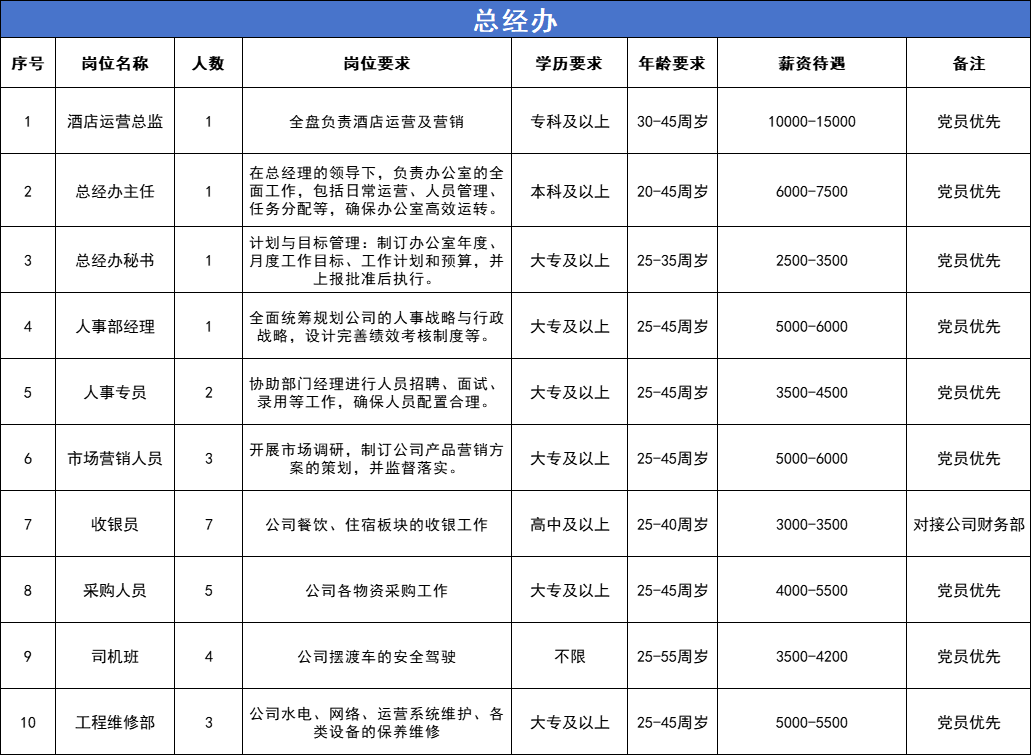 总经办

| 序号 | 岗位名称 | 人数 | 岗位要求 | 学历要求 | 年龄要求 | 薪资待遇 | 备注 |
|---|---|---|---|---|---|---|---|
| 1 | 酒店运营总监 | 1 | 全盘负责酒店运营及营销 | 专科及以上 | 30-45周岁 | 10000-15000 | 党员优先 |
| 2 | 总经办主任 | 1 | 在总经理的领导下，负责办公室的全面工作，包括日常运营、人员管理、任务分配等，确保办公室高效运转。 | 本科及以上 | 20-45周岁 | 6000-7500 | 党员优先 |
| 3 | 总经办秘书 | 1 | 计划与目标管理：制订办公室年度、月度工作目标、工作计划和预算，并上报批准后执行。 | 大专及以上 | 25-35周岁 | 2500-3500 | 党员优先 |
| 4 | 人事部经理 | 1 | 全面统筹规划公司的人事战略与行政战略，设计完善绩效考核制度等。 | 大专及以上 | 25-45周岁 | 5000-6000 | 党员优先 |
| 5 | 人事专员 | 2 | 协助部门经理进行人员招聘、面试、录用等工作，确保人员配置合理。 | 大专及以上 | 25-45周岁 | 3500-4500 | 党员优先 |
| 6 | 市场营销人员 | 3 | 开展市场调研，制订公司产品营销方案的策划，并监督落实。 | 大专及以上 | 25-45周岁 | 5000-6000 | 党员优先 |
| 7 | 收银员 | 7 | 公司餐饮、住宿板块的收银工作 | 高中及以上 | 25-40周岁 | 3000-3500 | 对接公司财务部 |
| 8 | 采购人员 | 5 | 公司各物资采购工作 | 大专及以上 | 25-45周岁 | 4000-5500 | 党员优先 |
| 9 | 司机班 | 4 | 公司摆渡车的安全驾驶 | 不限 | 25-55周岁 | 3500-4200 | 党员优先 |
| 10 | 工程维修部 | 3 | 公司水电、网络、运营系统维护、各类设备的保养维修 | 大专及以上 | 25-45周岁 | 5000-5500 | 党员优先 |